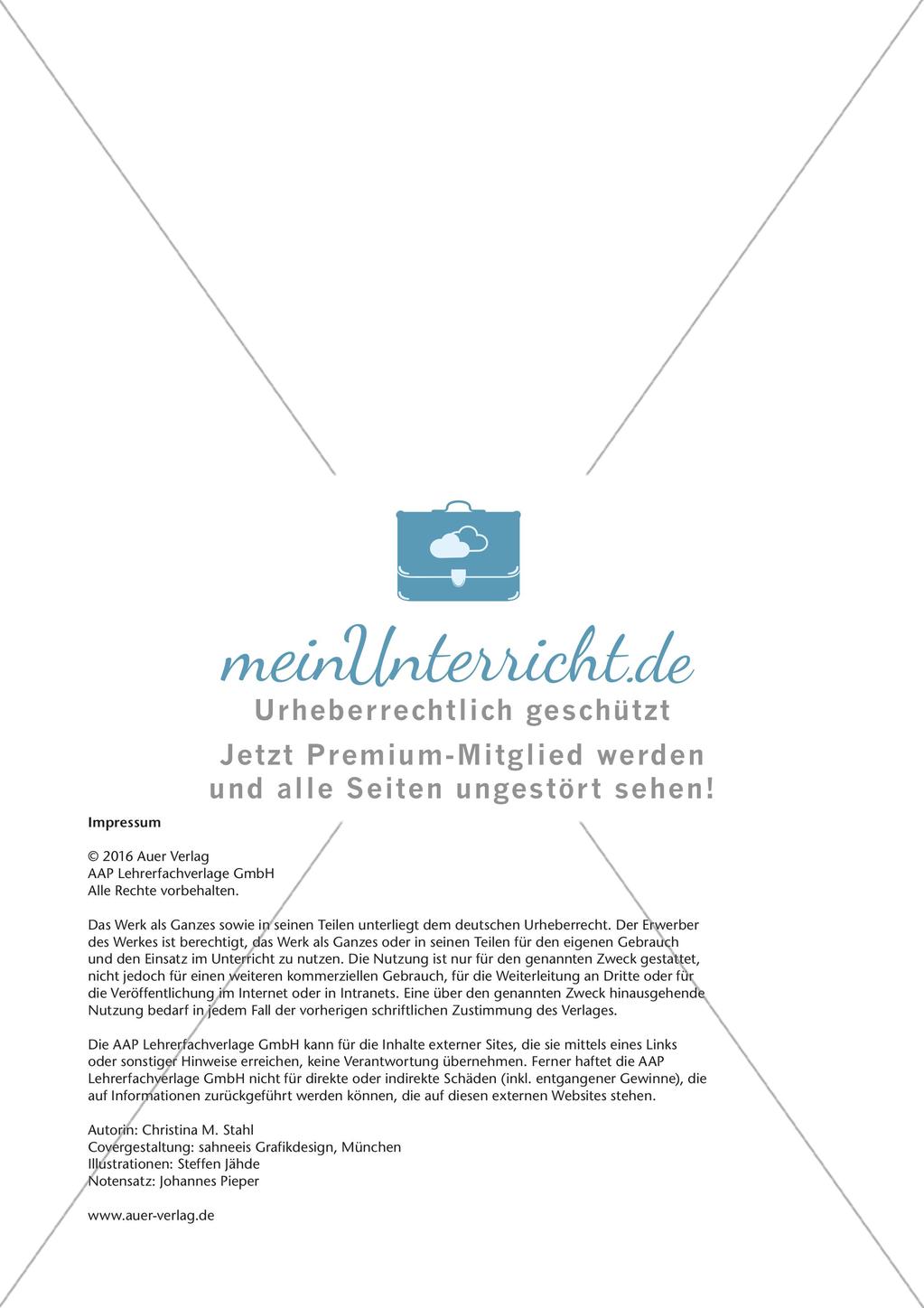 meinUnterricht.de
Urheberrechtlich geschützt
Jetzt Premium-Mitglied werden und alle Seiten ungestört sehen!

Impressum

© 2016 Auer Verlag
AAP Lehrerfachverlage GmbH
Alle Rechte vorbehalten.

Das Werk als Ganzes sowie in seinen Teilen unterliegt dem deutschen Urheberrecht. Der Erwerber des Werkes ist berechtigt, das Werk als Ganzes oder in seinen Teilen für den eigenen Gebrauch und den Einsatz im Unterricht zu nutzen. Die Nutzung ist nur für den genannten Zweck gestattet, nicht jedoch für einen weiteren kommerziellen Gebrauch, für die Weiterleitung an Dritte oder für die Veröffentlichung im Internet oder in Intranets. Eine über den genannten Zweck hinausgehende Nutzung bedarf in jedem Fall der vorherigen schriftlichen Zustimmung des Verlages.

Die AAP Lehrerfachverlage GmbH kann für die Inhalte externer Sites, die sie mittels eines Links oder sonstiger Hinweise erreichen, keine Verantwortung übernehmen. Ferner haftet die AAP Lehrerfachverlage GmbH nicht für direkte oder indirekte Schäden (inkl. entgangener Gewinne), die auf Informationen zurückgeführt werden können, die auf diesen externen Websites stehen.

Autorin: Christina M. Stahl
Covergestaltung: sahneeis Grafikdesign, München
Illustrationen: Steffen Jähde
Notensatz: Johannes Pieper

www.auer-verlag.de